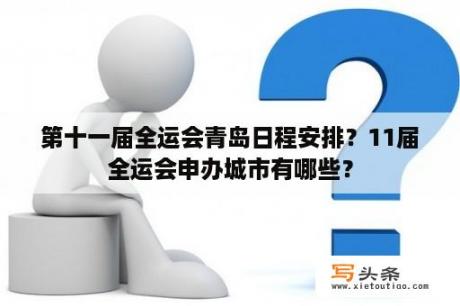 第十一届全运会青岛日程安排？11届全运会申办城市有哪些？

写头条
www.xietoutiao.com